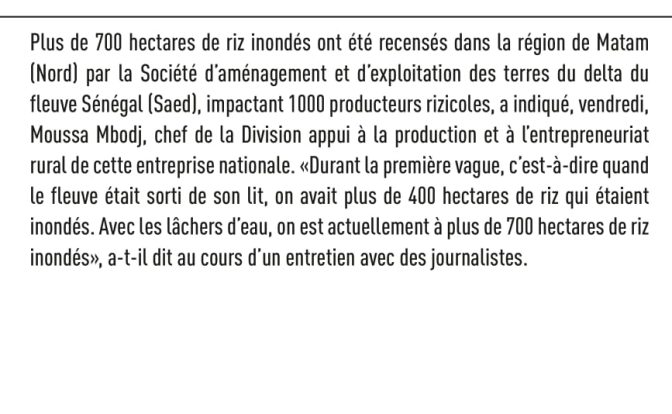 Plus de 700 hectares de riz inondés ont été recensés dans la région de Matam (Nord) par la Société d'aménagement et d'exploitation des terres du delta du fleuve Sénégal (Saed), impactant 1000 producteurs rizicoles, a indiqué, vendredi, Moussa Mbodj, chef de la Division appui à la production et à l'entrepreneuriat rural de cette entreprise nationale. «Durant la première vague, c'est-à-dire quand le fleuve était sorti de son lit, on avait plus de 400 hectares de riz qui étaient inondés. Avec les lâchers d'eau, on est actuellement à plus de 700 hectares de riz inondés», a-t-il dit au cours d'un entretien avec des journalistes.